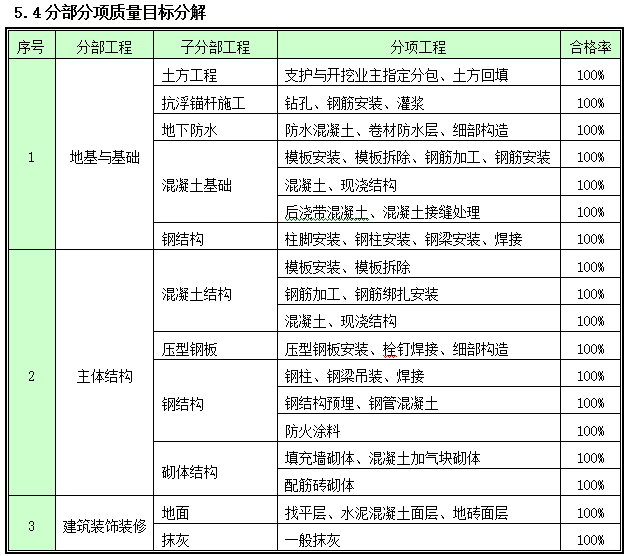 5.4 分部分项质量目标分解

| 序号 | 分部工程 | 子分部工程 | 分项工程 | 合格率 |
|---|---|---|---|---|
| 1 | 地基与基础 | 土方工程 | 支护与开挖业主指定分包、土方回填 | 100% |
| | | 抗浮锚杆施工 | 钻孔、钢筋安装、灌浆 | 100% |
| | | 地下防水 | 防水混凝土、卷材防水层、细部构造 | 100% |
| | | 混凝土基础 | 模板安装、模板拆除、钢筋加工、钢筋安装 | 100% |
| | | | 混凝土、现浇结构 | 100% |
| | | | 后浇带混凝土、混凝土接缝处理 | 100% |
| | | 钢结构 | 柱脚安装、钢柱安装、钢梁安装、焊接 | 100% |
| 2 | 主体结构 | 混凝土结构 | 模板安装、模板拆除 | 100% |
| | | | 钢筋加工、钢筋绑扎安装 | 100% |
| | | | 混凝土、现浇结构 | 100% |
| | | 压型钢板 | 压型钢板安装、栓钉焊接、细部构造 | 100% |
| | | 钢结构 | 钢柱、钢梁吊装、焊接 | 100% |
| | | | 钢结构预埋、钢管混凝土 | 100% |
| | | | 防火涂料 | 100% |
| | | 砌体结构 | 填充墙砌体、混凝土加气块砌体 | 100% |
| | | | 配筋砖砌体 | 100% |
| 3 | 建筑装饰装修 | 地面 | 找平层、水泥混凝土面层、地砖面层 | 100% |
| | | 抹灰 | 一般抹灰 | 100% |